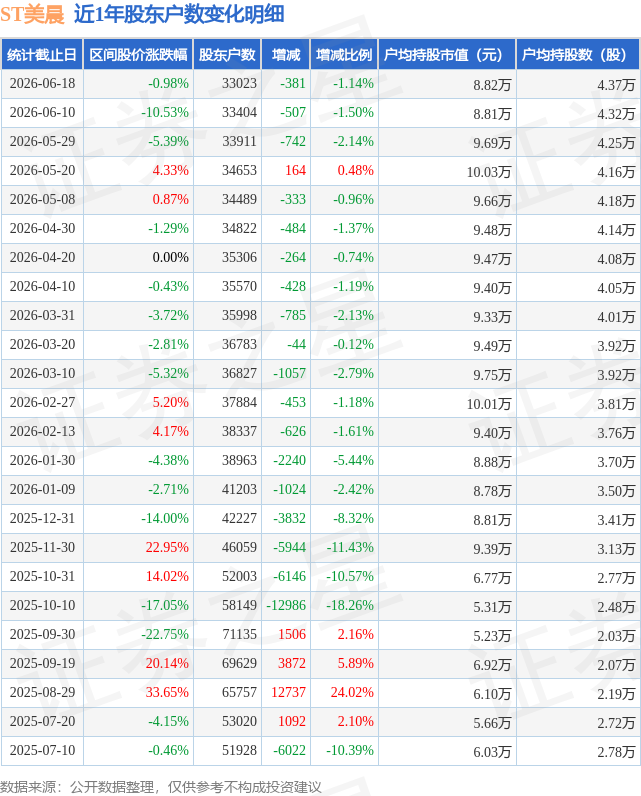 ST美晨 近1年股东户数变化明细

| 统计截止日 | 区间股价涨跌幅 | 股东户数 | 增减 | 增减比例 | 户均持股市值（元） | 户均持股数（股） |
|---|---|---|---|---|---|---|
| 2026-06-18 | -0.98% | 33023 | -381 | -1.14% | 8.82万 | 4.37万 |
| 2026-06-10 | -10.53% | 33404 | -507 | -1.50% | 8.81万 | 4.32万 |
| 2026-05-29 | -5.39% | 33911 | -742 | -2.14% | 9.69万 | 4.25万 |
| 2026-05-20 | 4.33% | 34653 | 164 | 0.48% | 10.03万 | 4.16万 |
| 2026-05-08 | 0.87% | 34489 | -333 | -0.96% | 9.66万 | 4.18万 |
| 2026-04-30 | -1.29% | 34822 | -484 | -1.37% | 9.48万 | 4.14万 |
| 2026-04-20 | 0.00% | 35306 | -264 | -0.74% | 9.47万 | 4.08万 |
| 2026-04-10 | -0.43% | 35570 | -428 | -1.19% | 9.40万 | 4.05万 |
| 2026-03-31 | -3.72% | 35998 | -785 | -2.13% | 9.33万 | 4.01万 |
| 2026-03-20 | -2.81% | 36783 | -44 | -0.12% | 9.49万 | 3.92万 |
| 2026-03-10 | -5.32% | 36827 | -1057 | -2.79% | 9.75万 | 3.92万 |
| 2026-02-27 | 5.20% | 37884 | -453 | -1.18% | 10.01万 | 3.81万 |
| 2026-02-13 | 4.17% | 38337 | -626 | -1.61% | 9.40万 | 3.76万 |
| 2026-01-30 | -4.38% | 38963 | -2240 | -5.44% | 8.88万 | 3.70万 |
| 2026-01-09 | -2.71% | 41203 | -1024 | -2.42% | 8.78万 | 3.50万 |
| 2025-12-31 | -14.00% | 42227 | -3832 | -8.32% | 8.81万 | 3.41万 |
| 2025-11-30 | 22.95% | 46059 | -5944 | -11.43% | 9.39万 | 3.13万 |
| 2025-10-31 | 14.02% | 52003 | -6146 | -10.57% | 6.77万 | 2.77万 |
| 2025-10-10 | -17.05% | 58149 | -12986 | -18.26% | 5.31万 | 2.48万 |
| 2025-09-30 | -22.75% | 71135 | 1506 | 2.16% | 5.23万 | 2.03万 |
| 2025-09-19 | 20.14% | 69629 | 3872 | 5.89% | 6.92万 | 2.07万 |
| 2025-08-29 | 33.65% | 65757 | 12737 | 24.02% | 6.10万 | 2.19万 |
| 2025-07-20 | -4.15% | 53020 | 1092 | 2.10% | 5.66万 | 2.72万 |
| 2025-07-10 | -0.46% | 51928 | -6022 | -10.39% | 6.03万 | 2.78万 |

数据来源：公开数据整理，仅供参考不构成投资建议